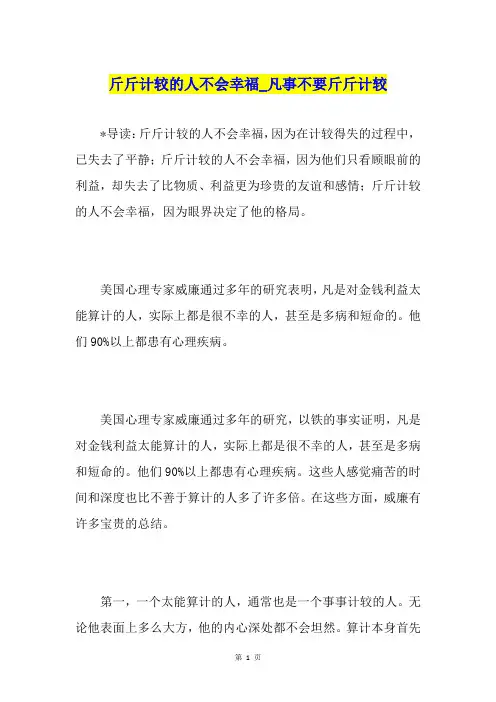 斤斤计较的人不会幸福_凡事不要斤斤计较

*导读：斤斤计较的人不会幸福，因为在计较得失的过程中，已失去了平静；斤斤计较的人不会幸福，因为他们只看顾眼前的利益，却失去了比物质、利益更为珍贵的友谊和感情；斤斤计较的人不会幸福，因为眼界决定了他的格局。

美国心理专家威廉通过多年的研究表明，凡是对金钱利益太能算计的人，实际上都是很不幸的人，甚至是多病和短命的。他们90%以上都患有心理疾病。

美国心理专家威廉通过多年的研究，以铁的事实证明，凡是对金钱利益太能算计的人，实际上都是很不幸的人，甚至是多病和短命的。他们90%以上都患有心理疾病。这些人感觉痛苦的时间和深度也比不善于算计的人多了许多倍。在这些方面，威廉有许多宝贵的总结。

第一，一个太能算计的人，通常也是一个事事计较的人。无论他表面上多么大方，他的内心深处都不会坦然。算计本身首先

第 1 页